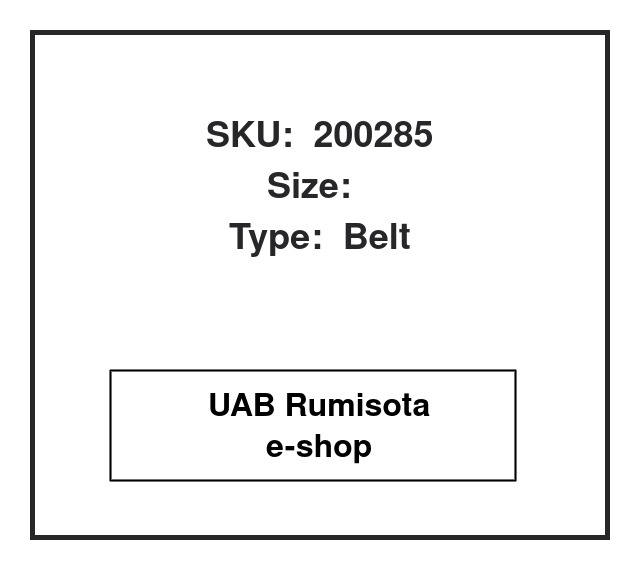 SKU: 200285
Size:
Type: Belt

UAB Rumisota
e-shop